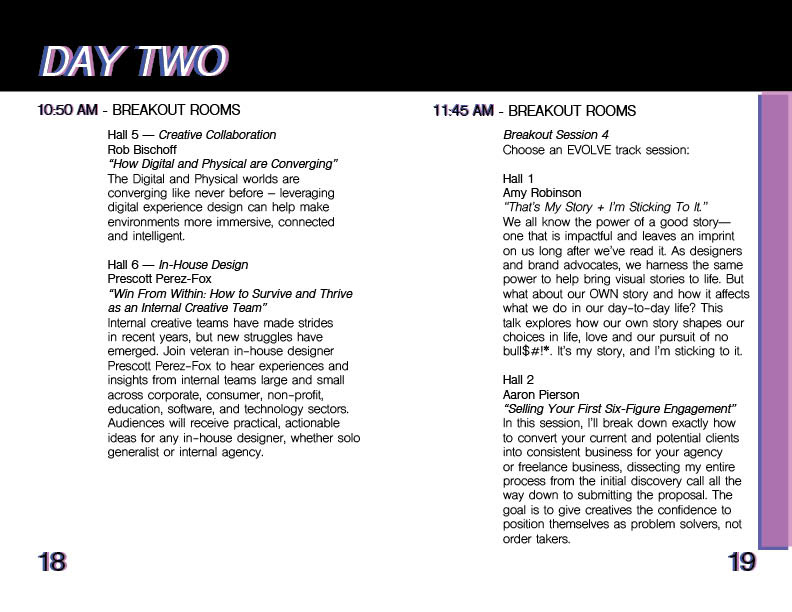 DAY TWO

10:50 AM - BREAKOUT ROOMS

Hall 5 — Creative Collaboration
Rob Bischoff
"How Digital and Physical are Converging"
The Digital and Physical worlds are converging like never before – leveraging digital experience design can help make environments more immersive, connected and intelligent.

Hall 6 — In-House Design
Prescott Perez-Fox
"Win From Within: How to Survive and Thrive as an Internal Creative Team"
Internal creative teams have made strides in recent years, but new struggles have emerged. Join veteran in-house designer Prescott Perez-Fox to hear experiences and insights from internal teams large and small across corporate, consumer, non-profit, education, software, and technology sectors. Audiences will receive practical, actionable ideas for any in-house designer, whether solo generalist or internal agency.

18

11:45 AM - BREAKOUT ROOMS

Breakout Session 4
Choose an EVOLVE track session:

Hall 1
Amy Robinson
"That's My Story + I'm Sticking To It."
We all know the power of a good story—one that is impactful and leaves an imprint on us long after we've read it. As designers and brand advocates, we harness the same power to help bring visual stories to life. But what about our OWN story and how it affects what we do in our day-to-day life? This talk explores how our own story shapes our choices in life, love and our pursuit of no bull$#!*. It's my story, and I'm sticking to it.

Hall 2
Aaron Pierson
"Selling Your First Six-Figure Engagement"
In this session, I'll break down exactly how to convert your current and potential clients into consistent business for your agency or freelance business, dissecting my entire process from the initial discovery call all the way down to submitting the proposal. The goal is to give creatives the confidence to position themselves as problem solvers, not order takers.

19